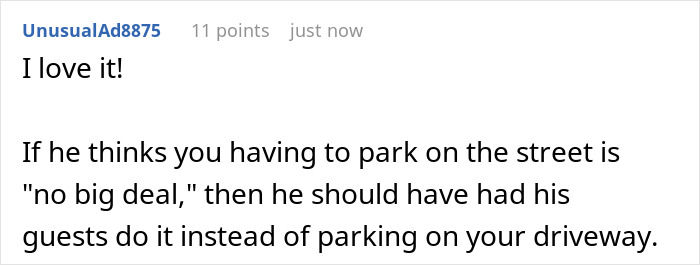 UnusualAd8875 11 points just now

I love it!

If he thinks you having to park on the street is "no big deal," then he should have had his guests do it instead of parking on your driveway.